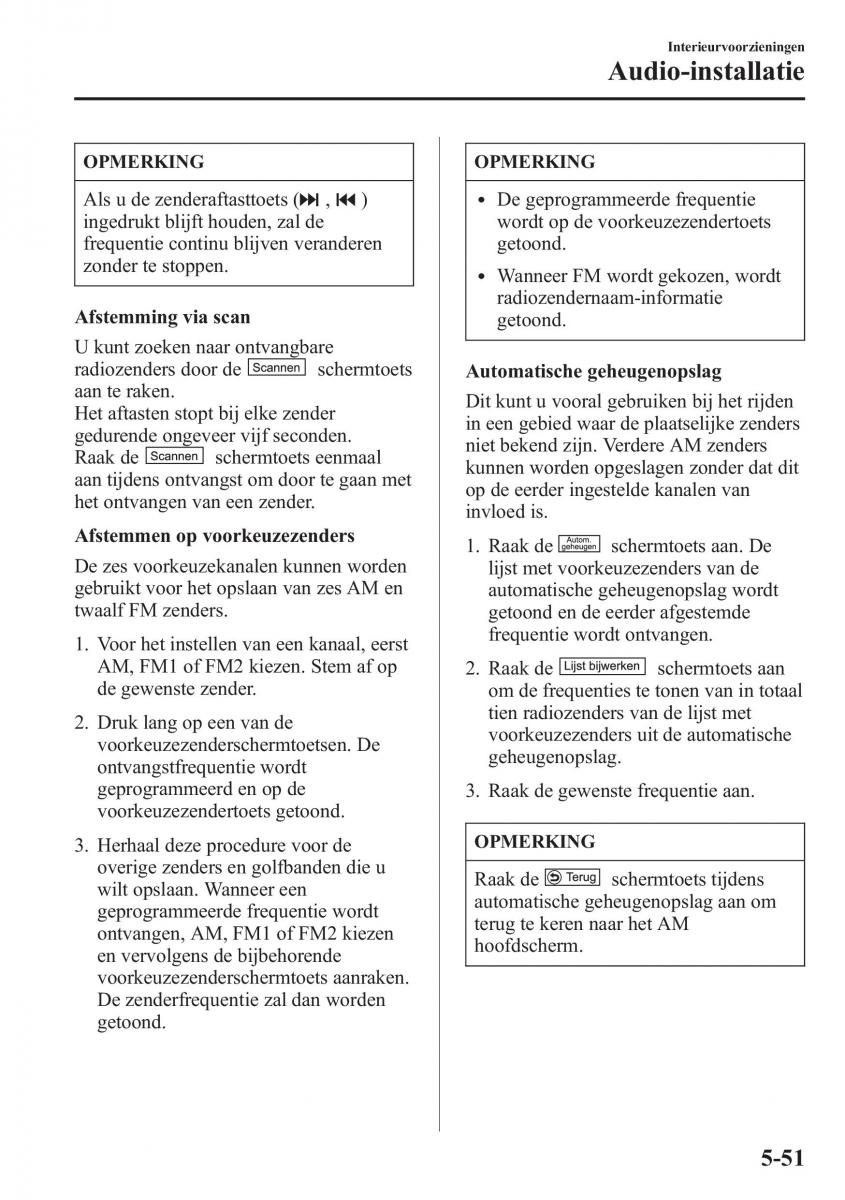 Interieurvoorzieningen
Audio-installatie

OPMERKING

Als u de zenderaftasttoets (⏭, ⏮) ingedrukt blijft houden, zal de frequentie continu blijven veranderen zonder te stoppen.

Afstemming via scan

U kunt zoeken naar ontvangbare radiozenders door de Scannen schermtoets aan te raken.
Het aftasten stopt bij elke zender gedurende ongeveer vijf seconden.
Raak de Scannen schermtoets eenmaal aan tijdens ontvangst om door te gaan met het ontvangen van een zender.

Afstemmen op voorkeuzezenders

De zes voorkeuzekanalen kunnen worden gebruikt voor het opslaan van zes AM en twaalf FM zenders.

1. Voor het instellen van een kanaal, eerst AM, FM1 of FM2 kiezen. Stem af op de gewenste zender.

2. Druk lang op een van de voorkeuzezenderschermtoetsen. De ontvangstfrequentie wordt geprogrammeerd en op de voorkeuzezendertoets getoond.

3. Herhaal deze procedure voor de overige zenders en golfbanden die u wilt opslaan. Wanneer een geprogrammeerde frequentie wordt ontvangen, AM, FM1 of FM2 kiezen en vervolgens de bijbehorende voorkeuzezenderschermtoets aanraken. De zenderfrequentie zal dan worden getoond.

OPMERKING

• De geprogrammeerde frequentie wordt op de voorkeuzezendertoets getoond.

• Wanneer FM wordt gekozen, wordt radiozendernaam-informatie getoond.

Automatische geheugenopslag

Dit kunt u vooral gebruiken bij het rijden in een gebied waar de plaatselijke zenders niet bekend zijn. Verdere AM zenders kunnen worden opgeslagen zonder dat dit op de eerder ingestelde kanalen van invloed is.

1. Raak de Autom. geheugen schermtoets aan. De lijst met voorkeuzezenders van de automatische geheugenopslag wordt getoond en de eerder afgestemde frequentie wordt ontvangen.

2. Raak de Lijst bijwerken schermtoets aan om de frequenties te tonen van in totaal tien radiozenders van de lijst met voorkeuzezenders uit de automatische geheugenopslag.

3. Raak de gewenste frequentie aan.

OPMERKING

Raak de Terug schermtoets tijdens automatische geheugenopslag aan om terug te keren naar het AM hoofdscherm.

5-51